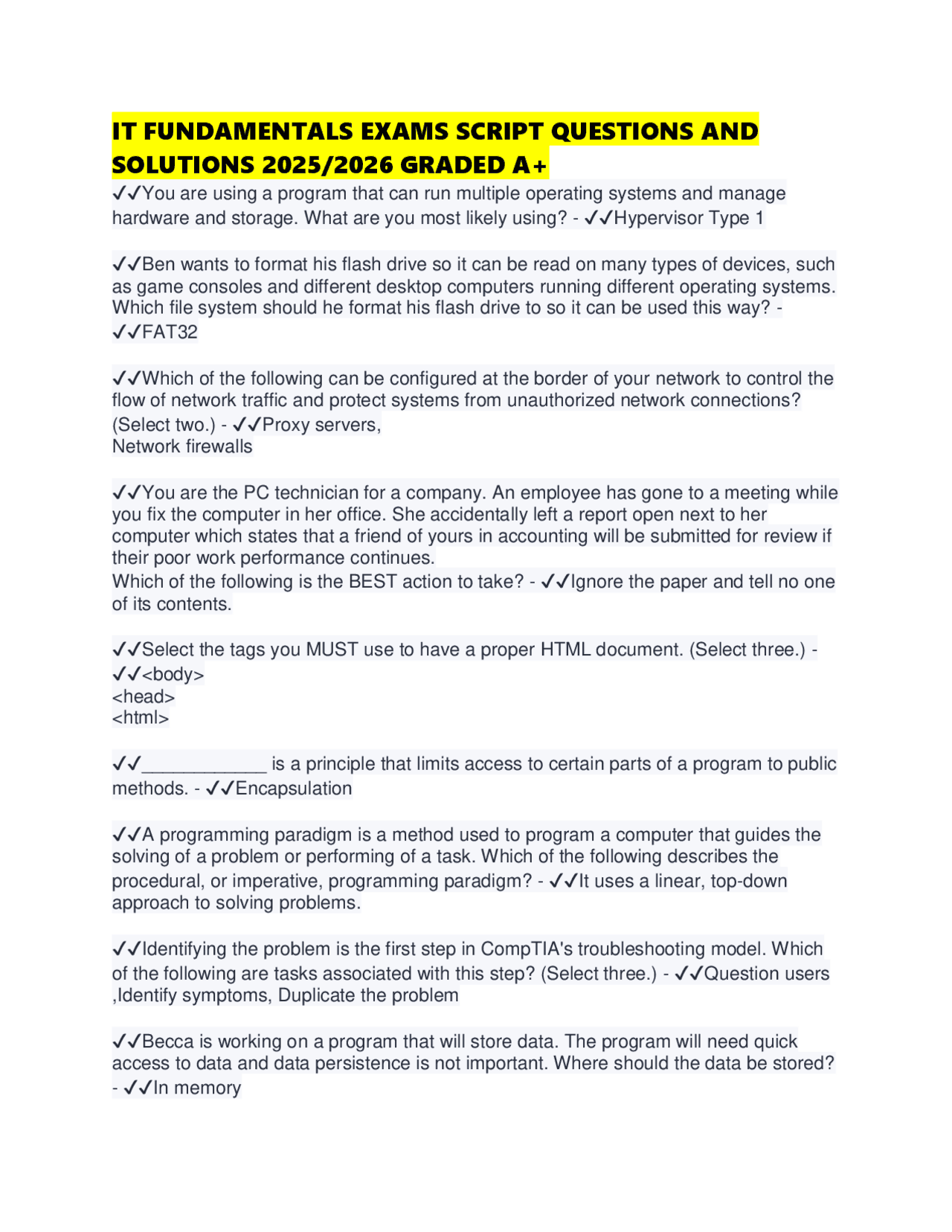 IT FUNDAMENTALS EXAMS SCRIPT QUESTIONS AND SOLUTIONS 2025/2026 GRADED A+

✓✓You are using a program that can run multiple operating systems and manage hardware and storage. What are you most likely using? - ✓✓Hypervisor Type 1

✓✓Ben wants to format his flash drive so it can be read on many types of devices, such as game consoles and different desktop computers running different operating systems. Which file system should he format his flash drive to so it can be used this way? - ✓✓FAT32

✓✓Which of the following can be configured at the border of your network to control the flow of network traffic and protect systems from unauthorized network connections? (Select two.) - ✓✓Proxy servers,
Network firewalls

✓✓You are the PC technician for a company. An employee has gone to a meeting while you fix the computer in her office. She accidentally left a report open next to her computer which states that a friend of yours in accounting will be submitted for review if their poor work performance continues.
Which of the following is the BEST action to take? - ✓✓Ignore the paper and tell no one of its contents.

✓✓Select the tags you MUST use to have a proper HTML document. (Select three.) - ✓✓<body>
<head>
<html>

✓✓____________ is a principle that limits access to certain parts of a program to public methods. - ✓✓Encapsulation

✓✓A programming paradigm is a method used to program a computer that guides the solving of a problem or performing of a task. Which of the following describes the procedural, or imperative, programming paradigm? - ✓✓It uses a linear, top-down approach to solving problems.

✓✓Identifying the problem is the first step in CompTIA's troubleshooting model. Which of the following are tasks associated with this step? (Select three.) - ✓✓Question users ,Identify symptoms, Duplicate the problem

✓✓Becca is working on a program that will store data. The program will need quick access to data and data persistence is not important. Where should the data be stored? - ✓✓In memory